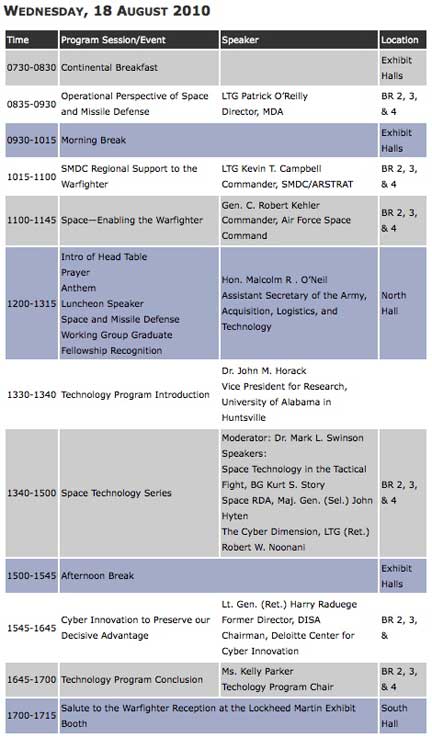 WEDNESDAY, 18 AUGUST 2010

| Time | Program Session/Event | Speaker | Location |
|---|---|---|---|
| 0730-0830 | Continental Breakfast | | Exhibit Halls |
| 0835-0930 | Operational Perspective of Space and Missile Defense | LTG Patrick O'Reilly Director, MDA | BR 2, 3, & 4 |
| 0930-1015 | Morning Break | | Exhibit Halls |
| 1015-1100 | SMDC Regional Support to the Warfighter | LTG Kevin T. Campbell Commander, SMDC/ARSTRAT | BR 2, 3, & 4 |
| 1100-1145 | Space—Enabling the Warfighter | Gen. C. Robert Kehler Commander, Air Force Space Command | BR 2, 3, & 4 |
| 1200-1315 | Intro of Head Table Prayer Anthem Luncheon Speaker Space and Missile Defense Working Group Graduate Fellowship Recognition | Hon. Malcolm R . O'Neil Assistant Secretary of the Army, Acquisition, Logistics, and Technology | North Hall |
| 1330-1340 | Technology Program Introduction | Dr. John M. Horack Vice President for Research, University of Alabama in Huntsville | |
| 1340-1500 | Space Technology Series | Moderator: Dr. Mark L. Swinson Speakers: Space Technology in the Tactical Fight, BG Kurt S. Story Space RDA, Maj. Gen. (Sel.) John Hyten The Cyber Dimension, LTG (Ret.) Robert W. Noonani | BR 2, 3, & 4 |
| 1500-1545 | Afternoon Break | | Exhibit Halls |
| 1545-1645 | Cyber Innovation to Preserve our Decisive Advantage | Lt. Gen. (Ret.) Harry Raduege Former Director, DISA Chairman, Deloitte Center for Cyber Innovation | BR 2, 3, & |
| 1645-1700 | Technology Program Conclusion | Ms. Kelly Parker Techology Program Chair | BR 2, 3, & 4 |
| 1700-1715 | Salute to the Warfighter Reception at the Lockheed Martin Exhibit Booth | | South Hall |